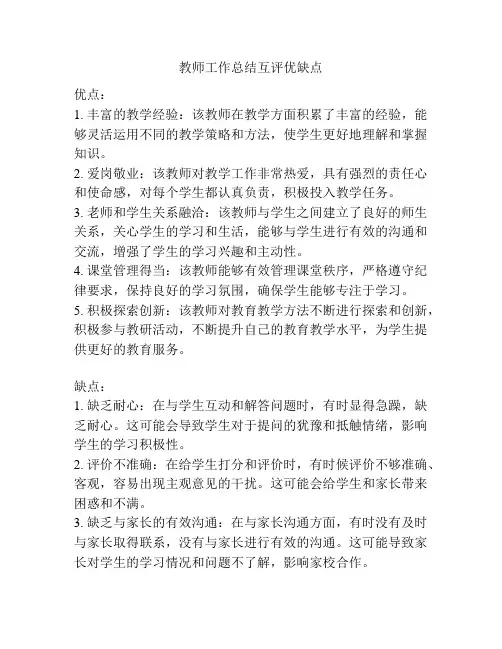 教师工作总结互评优缺点

优点：
1. 丰富的教学经验：该教师在教学方面积累了丰富的经验，能够灵活运用不同的教学策略和方法，使学生更好地理解和掌握知识。
2. 爱岗敬业：该教师对教学工作非常热爱，具有强烈的责任心和使命感，对每个学生都认真负责，积极投入教学任务。
3. 老师和学生关系融洽：该教师与学生之间建立了良好的师生关系，关心学生的学习和生活，能够与学生进行有效的沟通和交流，增强了学生的学习兴趣和主动性。
4. 课堂管理得当：该教师能够有效管理课堂秩序，严格遵守纪律要求，保持良好的学习氛围，确保学生能够专注于学习。
5. 积极探索创新：该教师对教育教学方法不断进行探索和创新，积极参与教研活动，不断提升自己的教育教学水平，为学生提供更好的教育服务。

缺点：
1. 缺乏耐心：在与学生互动和解答问题时，有时显得急躁，缺乏耐心。这可能会导致学生对于提问的犹豫和抵触情绪，影响学生的学习积极性。
2. 评价不准确：在给学生打分和评价时，有时候评价不够准确、客观，容易出现主观意见的干扰。这可能会给学生和家长带来困惑和不满。
3. 缺乏与家长的有效沟通：在与家长沟通方面，有时没有及时与家长取得联系，没有与家长进行有效的沟通。这可能导致家长对学生的学习情况和问题不了解，影响家校合作。